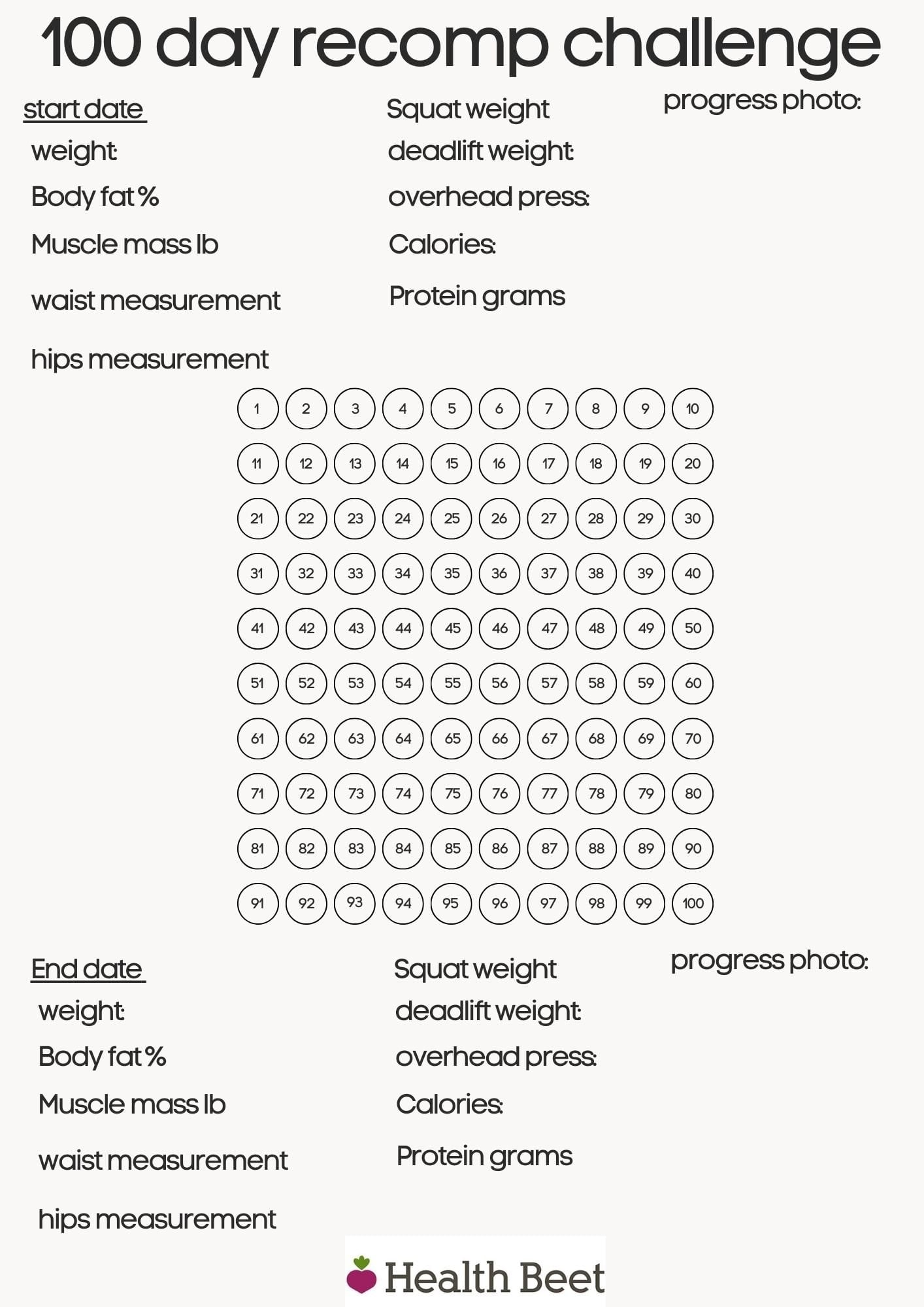 100 day recomp challenge

start date
weight:
Body fat %
Muscle mass lb
waist measurement
hips measurement

Squat weight
deadlift weight:
overhead press:
Calories:
Protein grams

progress photo:

1 2 3 4 5 6 7 8 9 10
11 12 13 14 15 16 17 18 19 20
21 22 23 24 25 26 27 28 29 30
31 32 33 34 35 36 37 38 39 40
41 42 43 44 45 46 47 48 49 50
51 52 53 54 55 56 57 58 59 60
61 62 63 64 65 66 67 68 69 70
71 72 73 74 75 76 77 78 79 80
81 82 83 84 85 86 87 88 89 90
91 92 93 94 95 96 97 98 99 100

End date
weight:
Body fat %
Muscle mass lb
waist measurement
hips measurement

Squat weight
deadlift weight:
overhead press:
Calories:
Protein grams

progress photo:

Health Beet